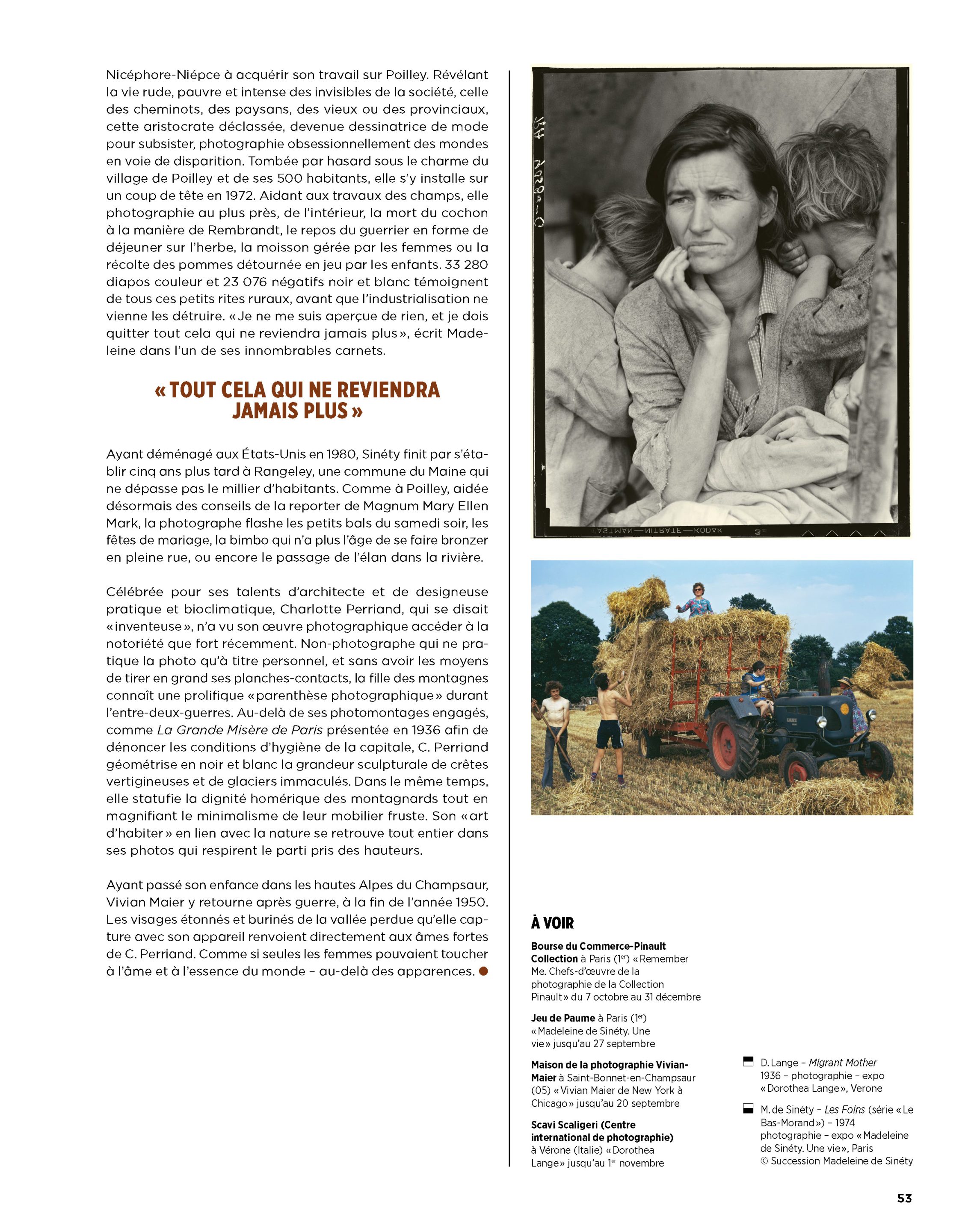 Nicéphore-Niépce à acquérir son travail sur Poilley. Révélant la vie rude, pauvre et intense des invisibles de la société, celle des cheminots, des paysans, des vieux ou des provinciaux, cette aristocrate déclassée, devenue dessinatrice de mode pour subsister, photographie obsessionnellement des mondes en voie de disparition. Tombée par hasard sous le charme du village de Poilley et de ses 500 habitants, elle s'y installe sur un coup de tête en 1972. Aidant aux travaux des champs, elle photographie au plus près, de l'intérieur, la mort du cochon à la manière de Rembrandt, le repos du guerrier en forme de déjeuner sur l'herbe, la moisson gérée par les femmes ou la récolte des pommes détournée en jeu par les enfants. 33 280 diapos couleur et 23 076 négatifs noir et blanc témoignent de tous ces petits rites ruraux, avant que l'industrialisation ne vienne les détruire. « Je ne me suis aperçue de rien, et je dois quitter tout cela qui ne reviendra jamais plus », écrit Madeleine dans l'un de ses innombrables carnets.

« TOUT CELA QUI NE REVIENDRA JAMAIS PLUS »

Ayant déménagé aux États-Unis en 1980, Sinéty finit par s'établir cinq ans plus tard à Rangeley, une commune du Maine qui ne dépasse pas le millier d'habitants. Comme à Poilley, aidée désormais des conseils de la reporter de Magnum Mary Ellen Mark, la photographe flashe les petits bals du samedi soir, les fêtes de mariage, la bimbo qui n'a plus l'âge de se faire bronzer en pleine rue, ou encore le passage de l'élan dans la rivière.

Célébrée pour ses talents d'architecte et de designeuse pratique et bioclimatique, Charlotte Perriand, qui se disait « inventeuse », n'a vu son œuvre photographique accéder à la notoriété que fort récemment. Non-photographe qui ne pratique la photo qu'à titre personnel, et sans avoir les moyens de tirer en grand ses planches-contacts, la fille des montagnes connaît une prolifique « parenthèse photographique » durant l'entre-deux-guerres. Au-delà de ses photomontages engagés, comme La Grande Misère de Paris présentée en 1936 afin de dénoncer les conditions d'hygiène de la capitale, C. Perriand géométrise en noir et blanc la grandeur sculpturale de crêtes vertigineuses et de glaciers immaculés. Dans le même temps, elle statufie la dignité homérique des montagnards tout en magnifiant le minimalisme de leur mobilier fruste. Son « art d'habiter » en lien avec la nature se retrouve tout entier dans ses photos qui respirent le parti pris des hauteurs.

Ayant passé son enfance dans les hautes Alpes du Champsaur, Vivian Maier y retourne après guerre, à la fin de l'année 1950. Les visages étonnés et burinés de la vallée perdue qu'elle capture avec son appareil renvoient directement aux âmes fortes de C. Perriand. Comme si seules les femmes pouvaient toucher à l'âme et à l'essence du monde – au-delà des apparences.

À VOIR

Bourse du Commerce-Pinault Collection à Paris (1er) « Remember Me. Chefs-d'œuvre de la photographie de la Collection Pinault » du 7 octobre au 31 décembre

Jeu de Paume à Paris (1er) « Madeleine de Sinéty. Une vie » jusqu'au 27 septembre

Maison de la photographie Vivian-Maier à Saint-Bonnet-en-Champsaur (05) « Vivian Maier de New York à Chicago » jusqu'au 20 septembre

Scavi Scaligeri (Centre international de photographie) à Vérone (Italie) « Dorothea Lange » jusqu'au 1er novembre

D. Lange – Migrant Mother 1936 – photographie – expo « Dorothea Lange », Verone

M. de Sinéty – Les Foins (série « Le Bas-Morand ») – 1974 photographie – expo « Madeleine de Sinéty. Une vie », Paris © Succession Madeleine de Sinéty

53